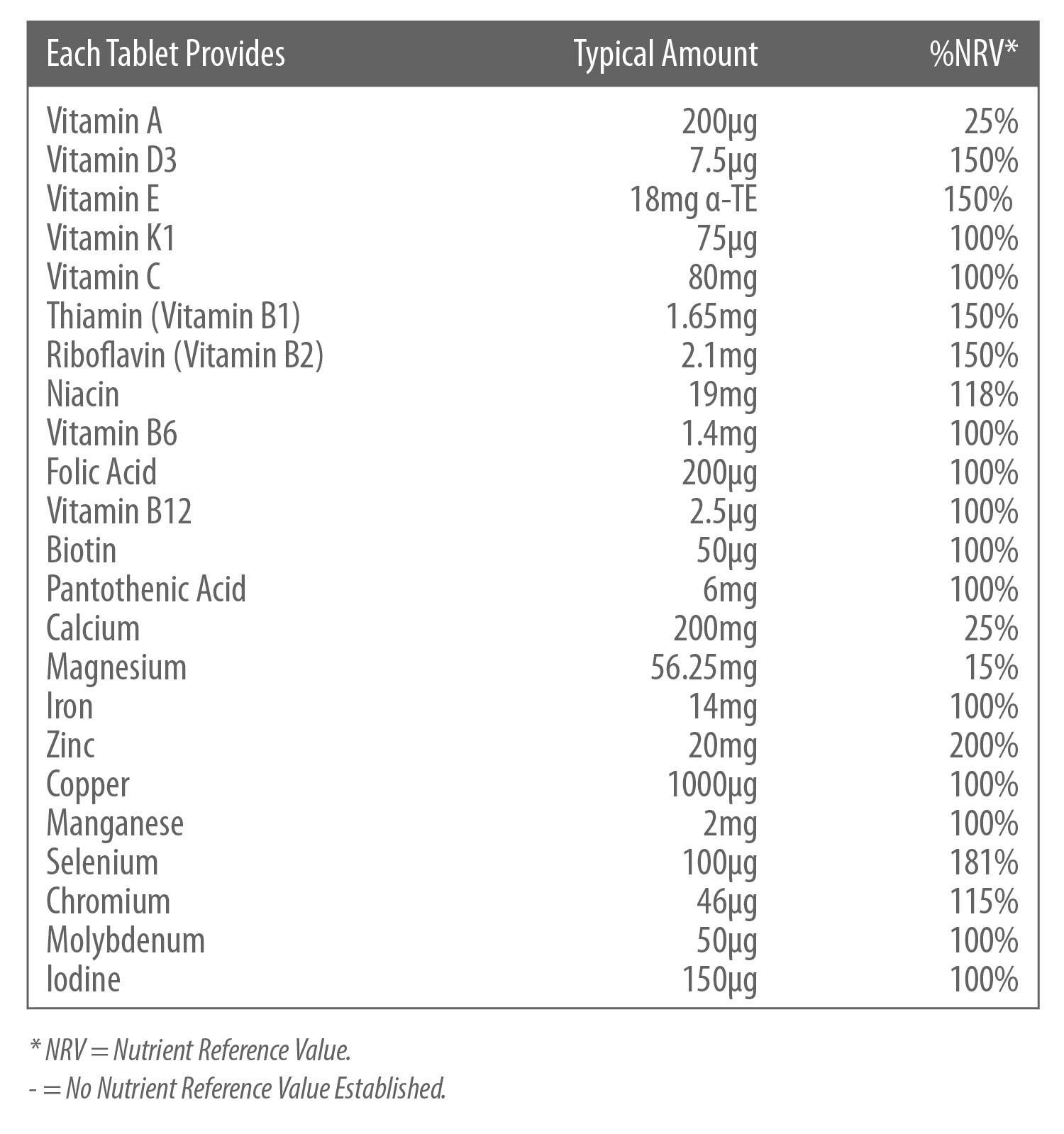 | Each Tablet Provides | Typical Amount | %NRV* |
|---|---|---|
| Vitamin A | 200µg | 25% |
| Vitamin D3 | 7.5µg | 150% |
| Vitamin E | 18mg α-TE | 150% |
| Vitamin K1 | 75µg | 100% |
| Vitamin C | 80mg | 100% |
| Thiamin (Vitamin B1) | 1.65mg | 150% |
| Riboflavin (Vitamin B2) | 2.1mg | 150% |
| Niacin | 19mg | 118% |
| Vitamin B6 | 1.4mg | 100% |
| Folic Acid | 200µg | 100% |
| Vitamin B12 | 2.5µg | 100% |
| Biotin | 50µg | 100% |
| Pantothenic Acid | 6mg | 100% |
| Calcium | 200mg | 25% |
| Magnesium | 56.25mg | 15% |
| Iron | 14mg | 100% |
| Zinc | 20mg | 200% |
| Copper | 1000µg | 100% |
| Manganese | 2mg | 100% |
| Selenium | 100µg | 181% |
| Chromium | 46µg | 115% |
| Molybdenum | 50µg | 100% |
| Iodine | 150µg | 100% |

* NRV = Nutrient Reference Value.
- = No Nutrient Reference Value Established.